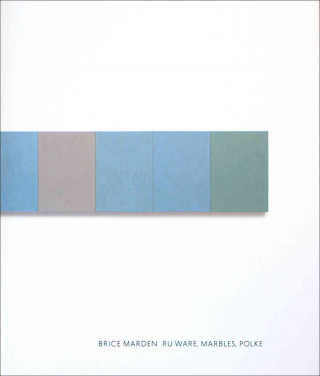 BRICE MARDEN RU WARE, MARBLES, POLKE